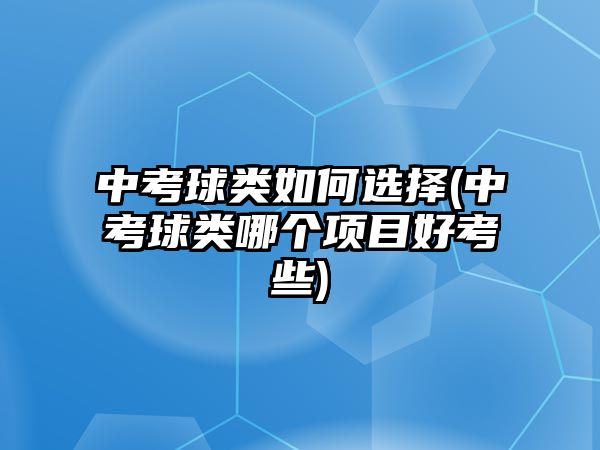 中考球类如何选择(中考球类哪个项目好考些)